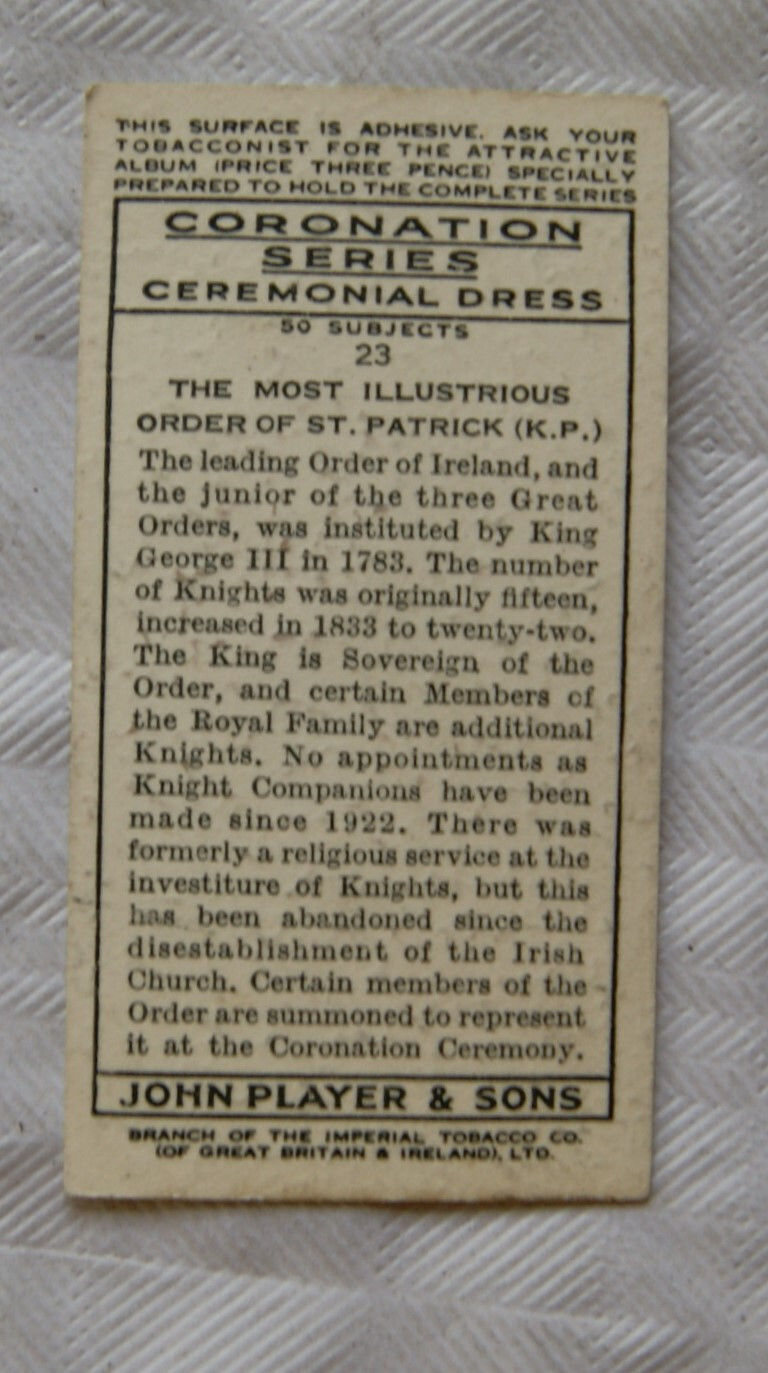 THIS SURFACE IS ADHESIVE. ASK YOUR TOBACCONIST FOR THE ATTRACTIVE ALBUM (PRICE THREE PENCE) SPECIALLY PREPARED TO HOLD THE COMPLETE SERIES

CORONATION SERIES

CEREMONIAL DRESS

50 SUBJECTS

23

THE MOST ILLUSTRIOUS ORDER OF ST. PATRICK (K.P.)

The leading Order of Ireland, and the junior of the three Great Orders, was instituted by King George III in 1783. The number of Knights was originally fifteen, increased in 1833 to twenty-two. The King is Sovereign of the Order, and certain Members of the Royal Family are additional Knights. No appointments as Knight Companions have been made since 1922. There was formerly a religious service at the investiture of Knights, but this has been abandoned since the disestablishment of the Irish Church. Certain members of the Order are summoned to represent it at the Coronation Ceremony.

JOHN PLAYER & SONS

BRANCH OF THE IMPERIAL TOBACCO CO. (OF GREAT BRITAIN & IRELAND), LTD.